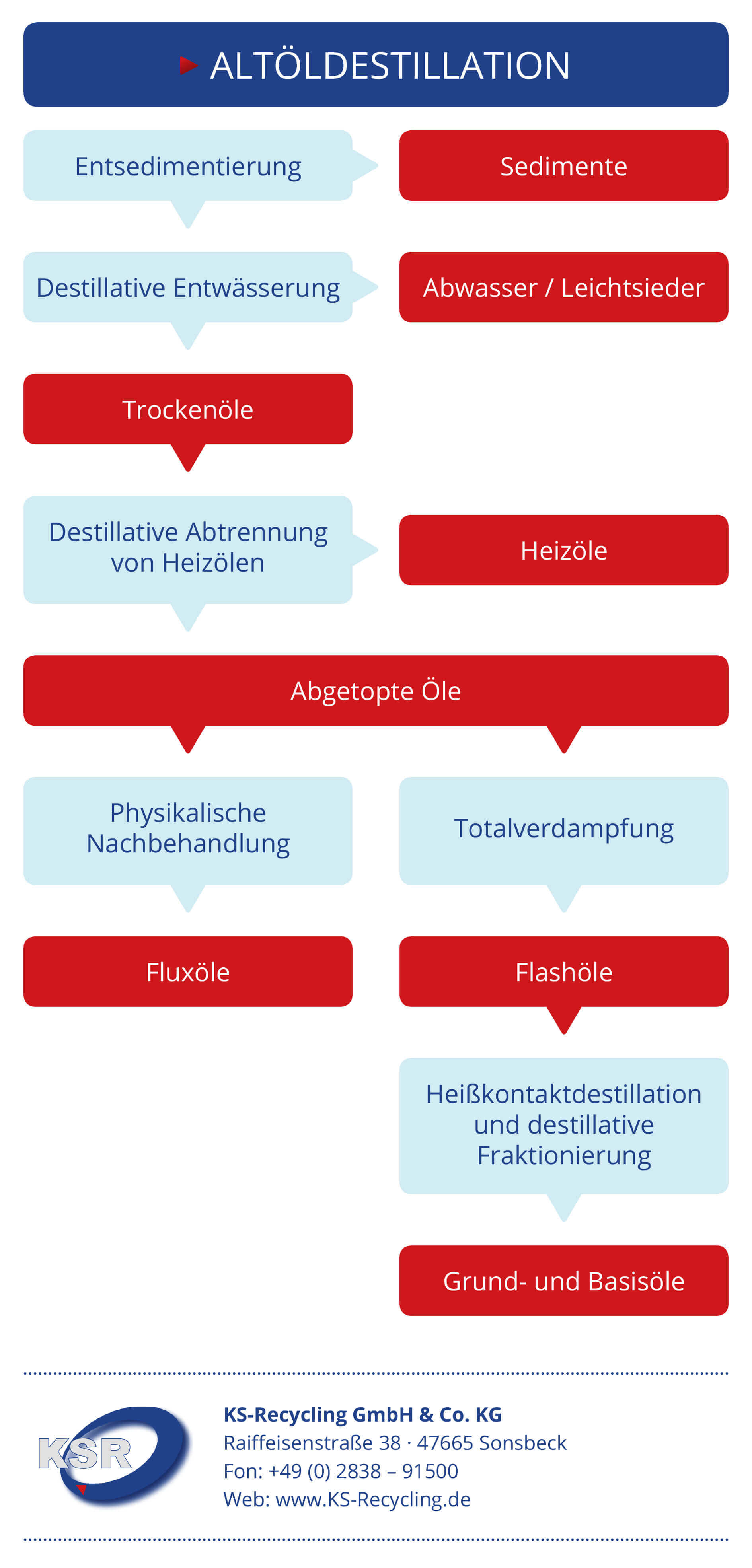 ALTÖLDESTILLATION

Entsedimentierung

Sedimente

Destillative Entwässerung

Abwasser / Leichtsieder

Trockenöle

Destillative Abtrennung von Heizölen

Heizöle

Abgetopte Öle

Physikalische Nachbehandlung

Totalverdampfung

Fluxöle

Flashöle

Heißkontaktdestillation und destillative Fraktionierung

Grund- und Basisöle

KSR

KS-Recycling GmbH & Co. KG
Raiffeisenstraße 38 · 47665 Sonsbeck
Fon: +49 (0) 2838 – 91500
Web: www.KS-Recycling.de